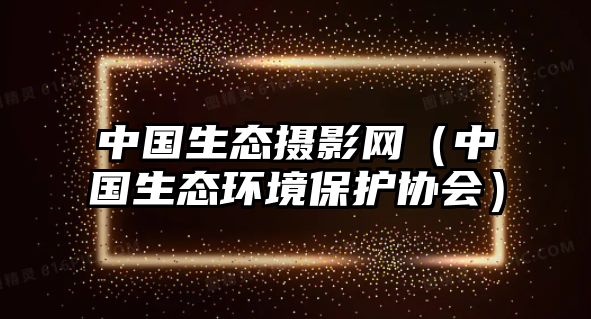 中国生态摄影网（中国生态环境保护协会）